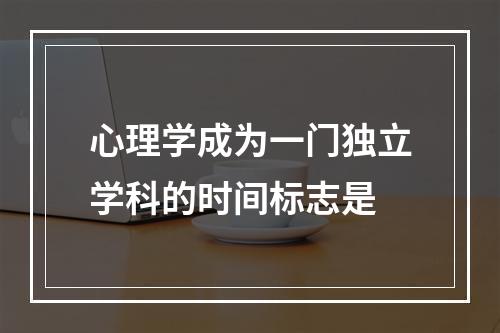 心理学成为一门独立学科的时间标志是